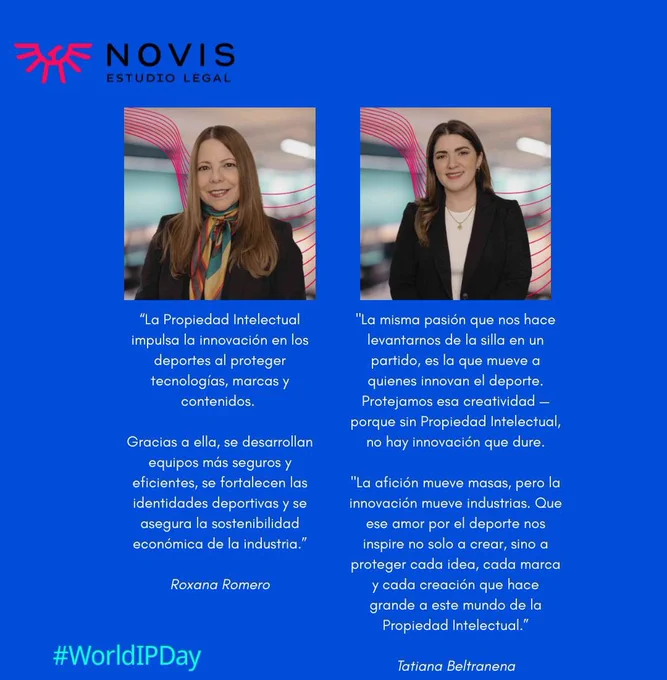 NOVIS
ESTUDIO LEGAL

"La Propiedad Intelectual impulsa la innovación en los deportes al proteger tecnologías, marcas y contenidos.

Gracias a ella, se desarrollan equipos más seguros y eficientes, se fortalecen las identidades deportivas y se asegura la sostenibilidad económica de la industria."

Roxana Romero

"La misma pasión que nos hace levantarnos de la silla en un partido, es la que mueve a quienes innovan el deporte. Protejamos esa creatividad — porque sin Propiedad Intelectual, no hay innovación que dure.

"La afición mueve masas, pero la innovación mueve industrias. Que ese amor por el deporte nos inspire no solo a crear, sino a proteger cada idea, cada marca y cada creación que hace grande a este mundo de la Propiedad Intelectual."

Tatiana Beltranena

#WorldIPDay